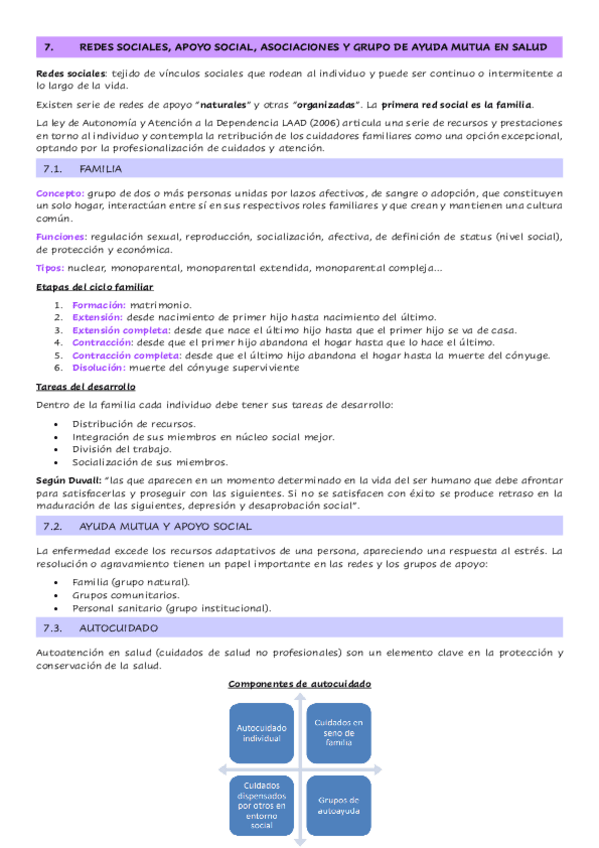 7. REDES SOCIALES, APOYO SOCIAL, ASOCIACIONES Y GRUPO DE AYUDA MUTUA EN SALUD

Redes sociales: tejido de vínculos sociales que rodean al individuo y puede ser continuo o intermitente a lo largo de la vida.

Existen serie de redes de apoyo "naturales" y otras "organizadas". La primera red social es la familia.

La ley de Autonomía y Atención a la Dependencia LAAD (2006) articula una serie de recursos y prestaciones en torno al individuo y contempla la retribución de los cuidadores familiares como una opción excepcional, optando por la profesionalización de cuidados y atención.

7.1. FAMILIA

Concepto: grupo de dos o más personas unidas por lazos afectivos, de sangre o adopción, que constituyen un solo hogar, interactúan entre sí en sus respectivos roles familiares y que crean y mantienen una cultura común.

Funciones: regulación sexual, reproducción, socialización, afectiva, de definición de status (nivel social), de protección y económica.

Tipos: nuclear, monoparental, monoparental extendida, monoparental compleja...

Etapas del ciclo familiar

1. Formación: matrimonio.
2. Extensión: desde nacimiento de primer hijo hasta nacimiento del último.
3. Extensión completa: desde que nace el último hijo hasta que el primer hijo se va de casa.
4. Contracción: desde que el primer hijo abandona el hogar hasta que lo hace el último.
5. Contracción completa: desde que el último hijo abandona el hogar hasta la muerte del cónyuge.
6. Disolución: muerte del cónyuge superviviente

Tareas del desarrollo

Dentro de la familia cada individuo debe tener sus tareas de desarrollo:

• Distribución de recursos.
• Integración de sus miembros en núcleo social mejor.
• División del trabajo.
• Socialización de sus miembros.

Según Duvall: "las que aparecen en un momento determinado en la vida del ser humano que debe afrontar para satisfacerlas y proseguir con las siguientes. Si no se satisfacen con éxito se produce retraso en la maduración de las siguientes, depresión y desaprobación social".

7.2. AYUDA MUTUA Y APOYO SOCIAL

La enfermedad excede los recursos adaptativos de una persona, apareciendo una respuesta al estrés. La resolución o agravamiento tienen un papel importante en las redes y los grupos de apoyo:

• Familia (grupo natural).
• Grupos comunitarios.
• Personal sanitario (grupo institucional).

7.3. AUTOCUIDADO

Autoatención en salud (cuidados de salud no profesionales) son un elemento clave en la protección y conservación de la salud.

Componentes de autocuidado

Autocuidado individual

Cuidados en seno de familia

Cuidados dispensados por otros en entorno social

Grupos de autoayuda